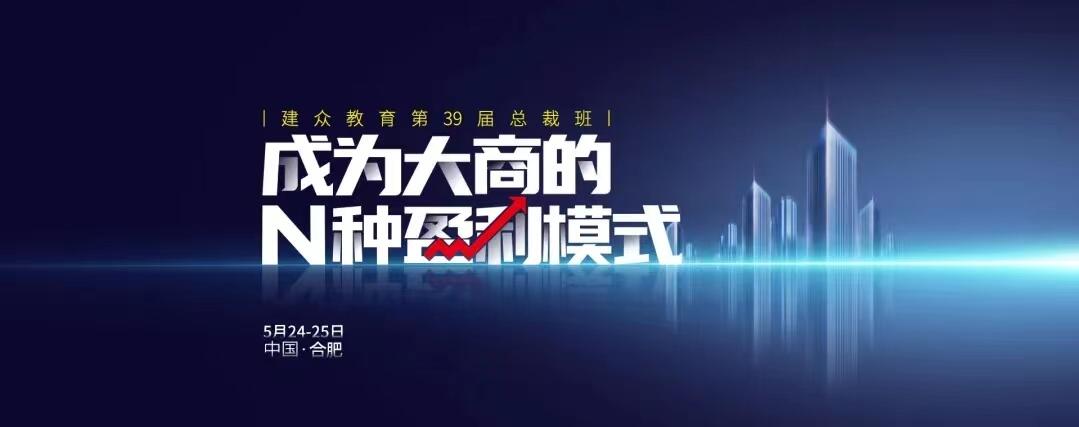 | 建众教育第39届总裁班 |

成为大商的
N种盈利模式

5月24-25日
中国·合肥